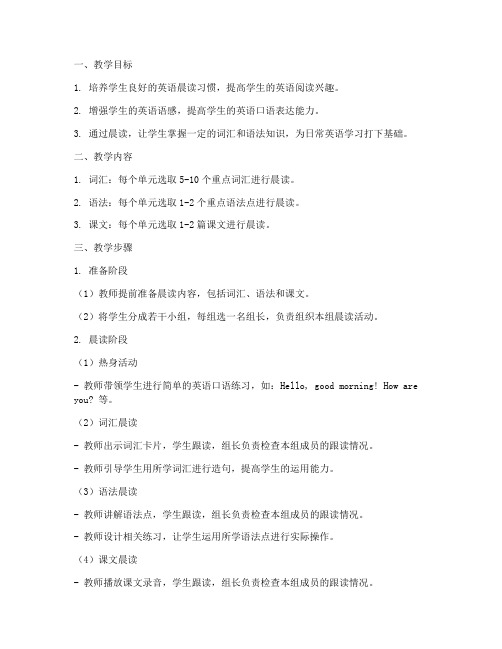 一、教学目标

1. 培养学生良好的英语晨读习惯，提高学生的英语阅读兴趣。

2. 增强学生的英语语感，提高学生的英语口语表达能力。

3. 通过晨读，让学生掌握一定的词汇和语法知识，为日常英语学习打下基础。

二、教学内容

1. 词汇：每个单元选取 5-10 个重点词汇进行晨读。

2. 语法：每个单元选取 1-2 个重点语法点进行晨读。

3. 课文：每个单元选取 1-2 篇课文进行晨读。

三、教学步骤

1. 准备阶段

（1）教师提前准备晨读内容，包括词汇、语法和课文。

（2）将学生分成若干小组，每组选一名组长，负责组织本组晨读活动。

2. 晨读阶段

（1）热身活动

- 教师带领学生进行简单的英语口语练习，如：Hello, good morning! How are you? 等。

（2）词汇晨读

- 教师出示词汇卡片，学生跟读，组长负责检查本组成员的跟读情况。

- 教师引导学生用所学词汇进行造句，提高学生的运用能力。

（3）语法晨读

- 教师讲解语法点，学生跟读，组长负责检查本组成员的跟读情况。

- 教师设计相关练习，让学生运用所学语法点进行实际操作。

（4）课文晨读

- 教师播放课文录音，学生跟读，组长负责检查本组成员的跟读情况。